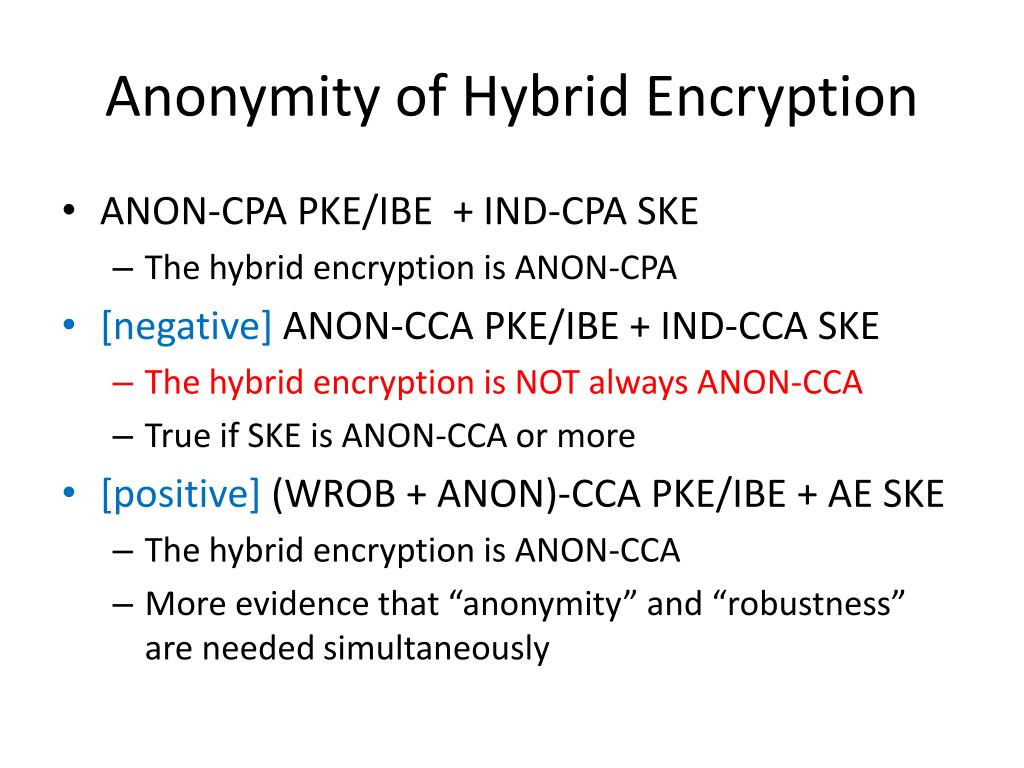 Anonymity of Hybrid Encryption

• ANON-CPA PKE/IBE + IND-CPA SKE
– The hybrid encryption is ANON-CPA
• [negative] ANON-CCA PKE/IBE + IND-CCA SKE
– The hybrid encryption is NOT always ANON-CCA
– True if SKE is ANON-CCA or more
• [positive] (WROB + ANON)-CCA PKE/IBE + AE SKE
– The hybrid encryption is ANON-CCA
– More evidence that “anonymity” and “robustness” are needed simultaneously